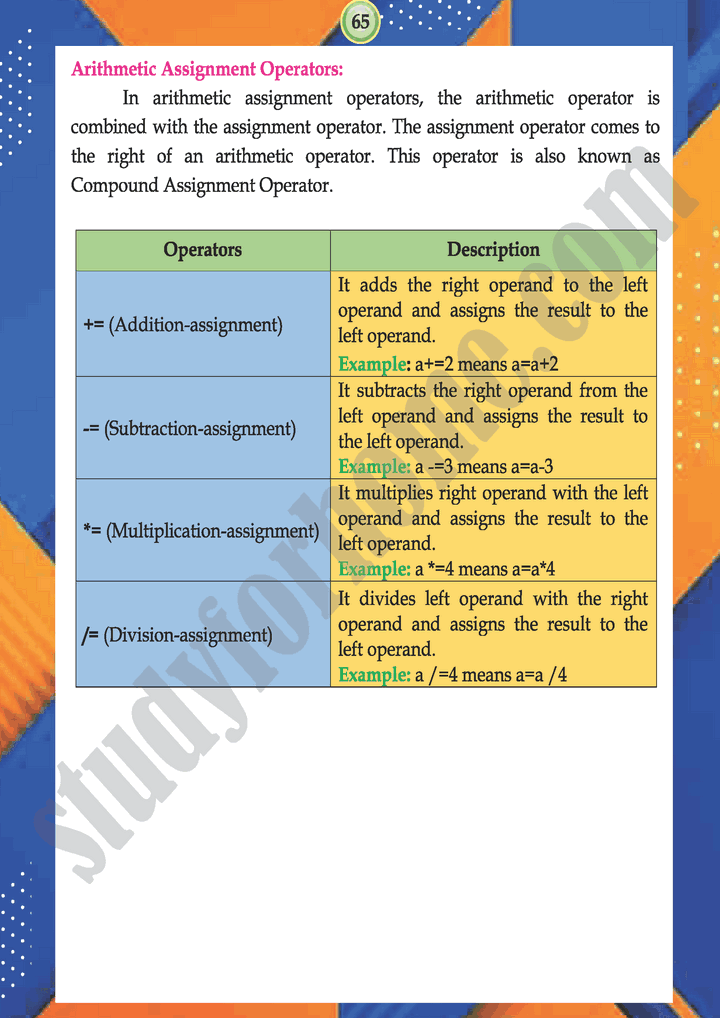 65

Arithmetic Assignment Operators:

In arithmetic assignment operators, the arithmetic operator is combined with the assignment operator. The assignment operator comes to the right of an arithmetic operator. This operator is also known as Compound Assignment Operator.

| Operators | Description |
|---|---|
| += (Addition-assignment) | It adds the right operand to the left operand and assigns the result to the left operand. Example: a+=2 means a=a+2 |
| -= (Subtraction-assignment) | It subtracts the right operand from the left operand and assigns the result to the left operand. Example: a -=3 means a=a-3 |
| *= (Multiplication-assignment) | It multiplies right operand with the left operand and assigns the result to the left operand. Example: a *=4 means a=a*4 |
| /= (Division-assignment) | It divides left operand with the right operand and assigns the result to the left operand. Example: a /=4 means a=a /4 |

studyforhome.com